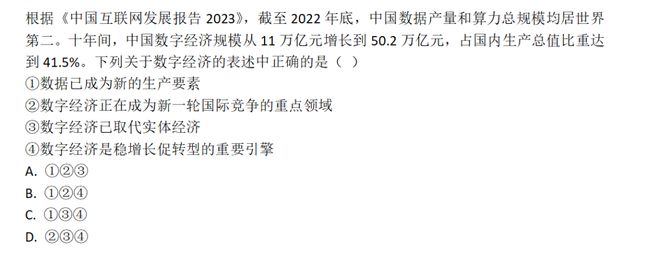 根据《中国互联网发展报告 2023》，截至 2022 年底，中国数据产量和算力总规模均居世界第二。十年间，中国数字经济规模从 11 万亿元增长到 50.2 万亿元，占国内生产总值比重达到 41.5%。下列关于数字经济的表述中正确的是（ ）
①数据已成为新的生产要素
②数字经济正在成为新一轮国际竞争的重点领域
③数字经济已取代实体经济
④数字经济是稳增长促转型的重要引擎
A. ①②③
B. ①②④
C. ①③④
D. ②③④